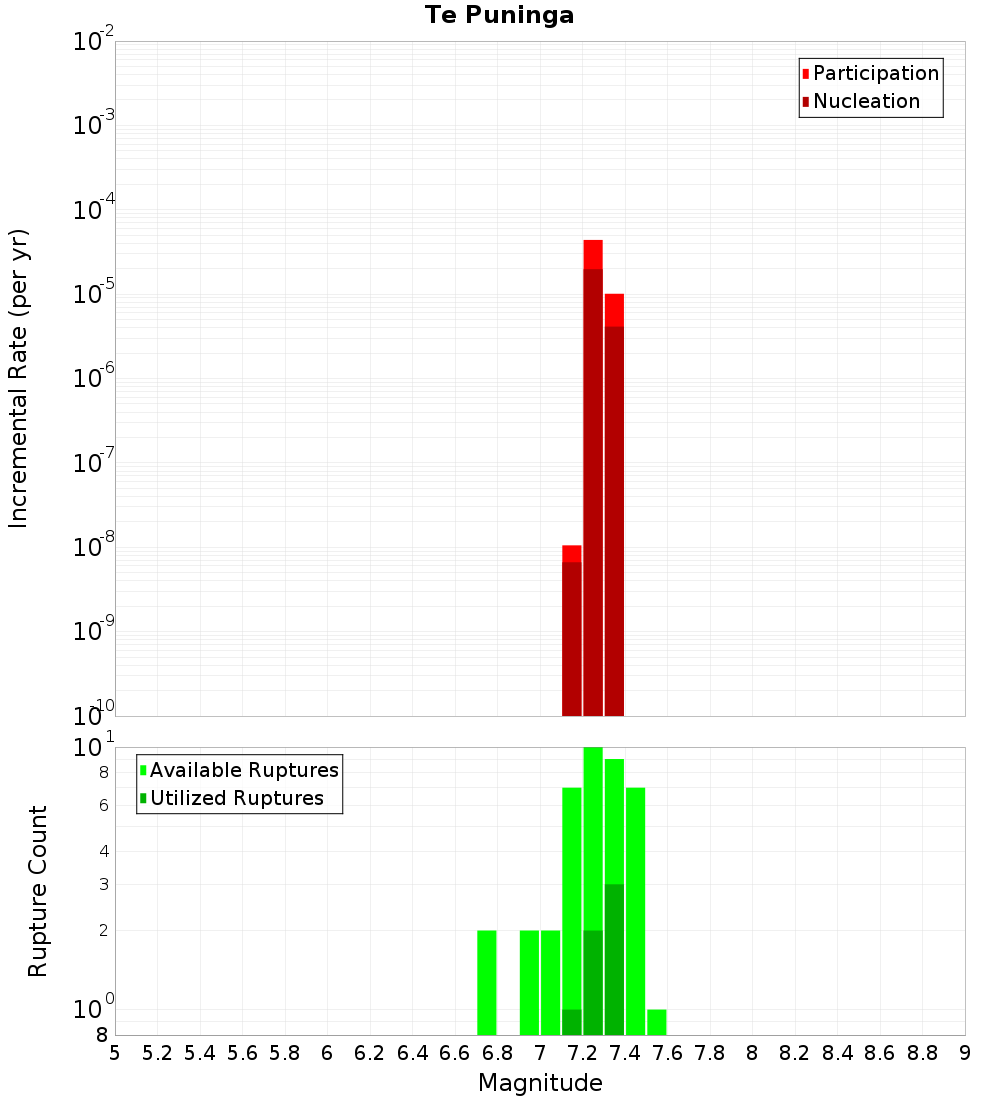 Te Puninga

Participation
Nucleation

Incremental Rate (per yr)

$10^{-2}$
$10^{-3}$
$10^{-4}$
$10^{-5}$
$10^{-6}$
$10^{-7}$
$10^{-8}$
$10^{-9}$
$10^{-10}$

Available Ruptures
Utilized Ruptures

Rupture Count

$10^{1}$
8
6
4
3
2
$10^{0}$
8

5 5.2 5.4 5.6 5.8 6 6.2 6.4 6.6 6.8 7 7.2 7.4 7.6 7.8 8 8.2 8.4 8.6 8.8 9

Magnitude